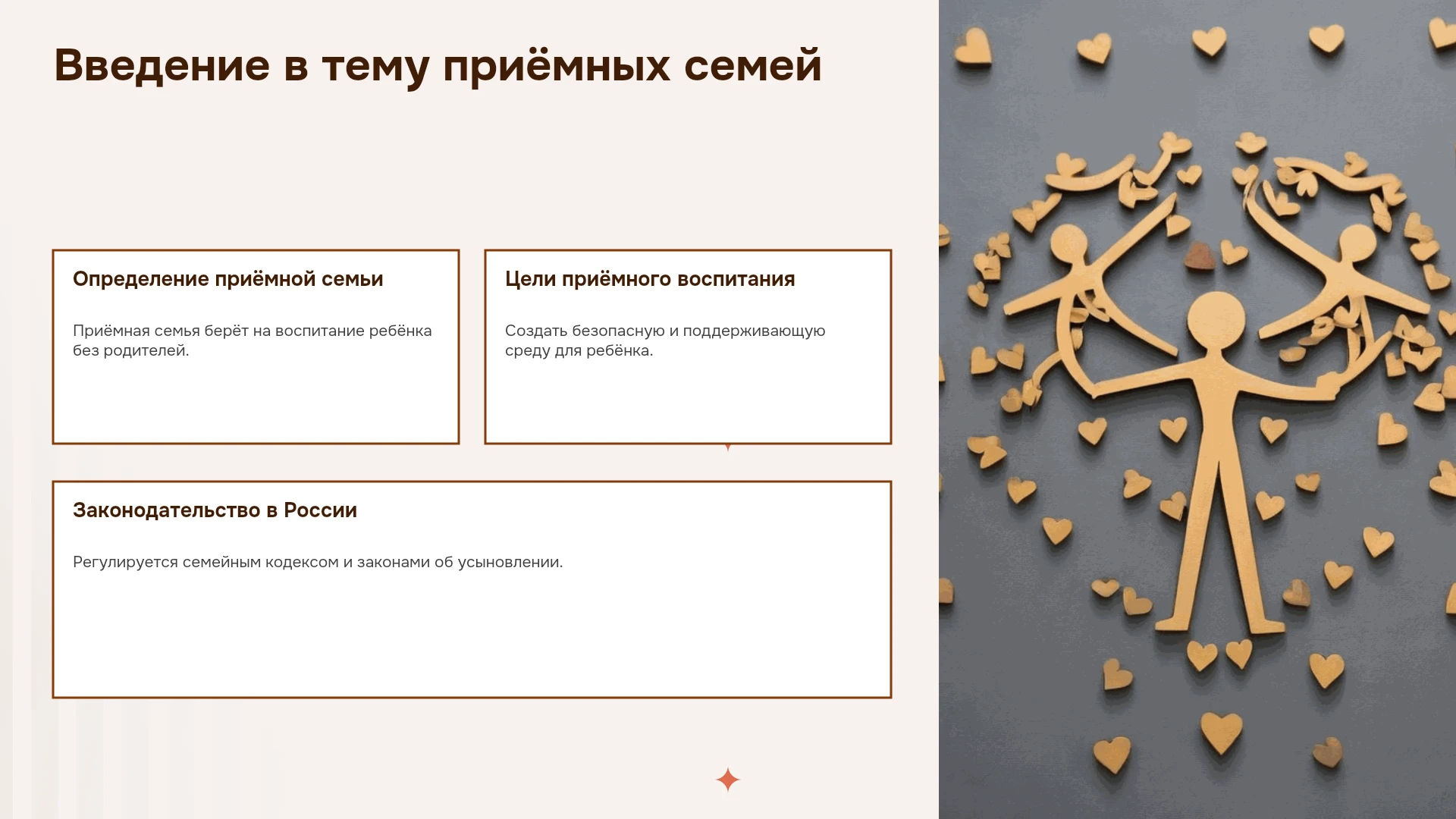 Введение в тему приёмных семей

Определение приёмной семьи

Приёмная семья берёт на воспитание ребёнка без родителей.

Цели приёмного воспитания

Создать безопасную и поддерживающую среду для ребёнка.

Законодательство в России

Регулируется семейным кодексом и законами об усыновлении.